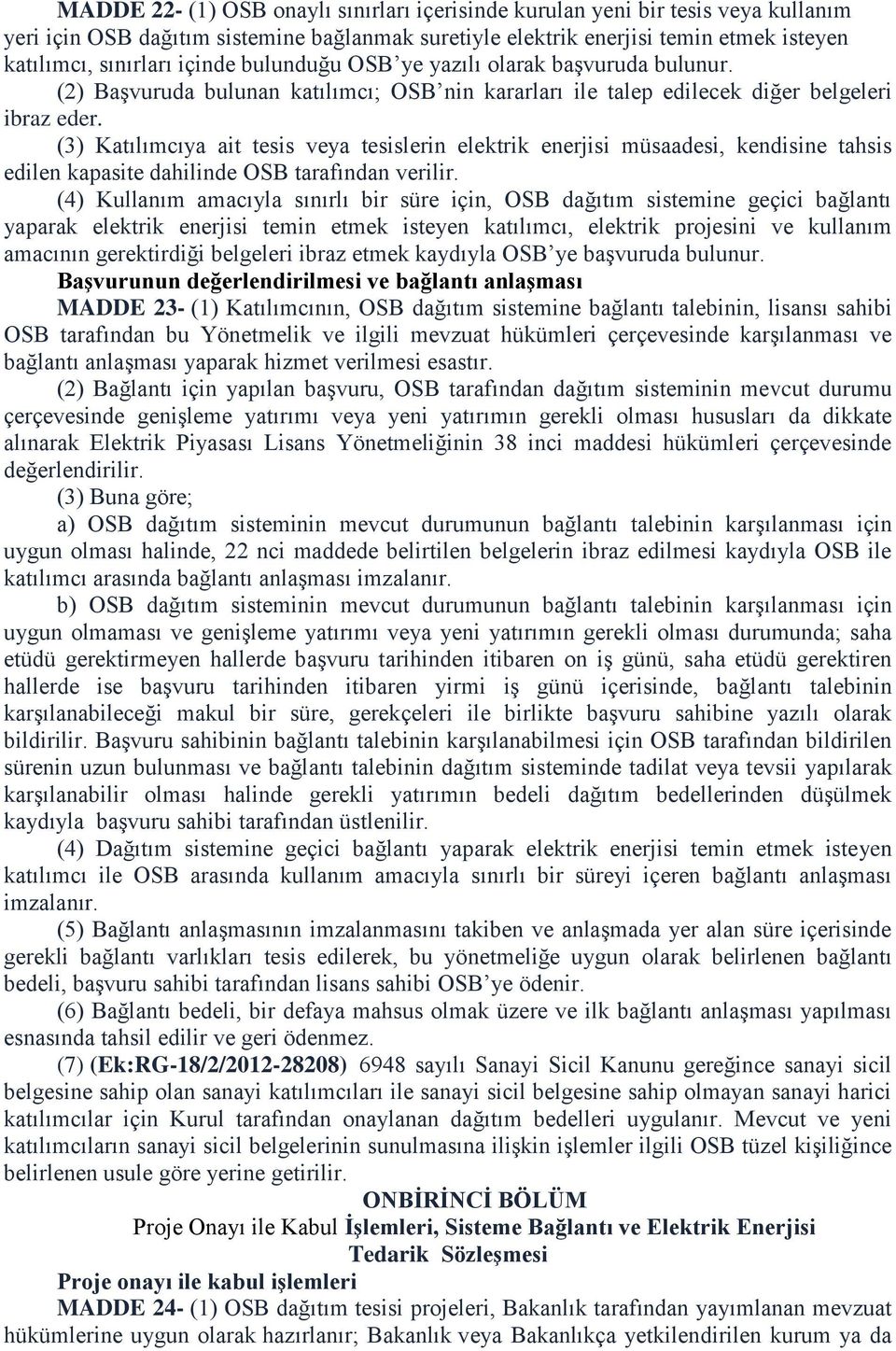 MADDE 22- (1) OSB onaylı sınırları içerisinde kurulan yeni bir tesis veya kullanım yeri için OSB dağıtım sistemine bağlanmak suretiyle elektrik enerjisi temin etmek isteyen katılımcı, sınırları içinde bulunduğu OSB'ye yazılı olarak başvuruda bulunur.

(2) Başvuruda bulunan katılımcı; OSB'nin kararları ile talep edilecek diğer belgeleri ibraz eder.

(3) Katılımcıya ait tesis veya tesislerin elektrik enerjisi müsaadesi, kendisine tahsis edilen kapasite dahilinde OSB tarafından verilir.

(4) Kullanım amacıyla sınırlı bir süre için, OSB dağıtım sistemine geçici bağlantı yaparak elektrik enerjisi temin etmek isteyen katılımcı, elektrik projesini ve kullanım amacının gerektirdiği belgeleri ibraz etmek kaydıyla OSB'ye başvuruda bulunur.

Başvurunun değerlendirilmesi ve bağlantı anlaşması

MADDE 23- (1) Katılımcının, OSB dağıtım sistemine bağlantı talebinin, lisansı sahibi OSB tarafından bu Yönetmelik ve ilgili mevzuat hükümleri çerçevesinde karşılanması ve bağlantı anlaşması yaparak hizmet verilmesi esastır.

(2) Bağlantı için yapılan başvuru, OSB tarafından dağıtım sisteminin mevcut durumu çerçevesinde genişleme yatırımı veya yeni yatırımın gerekli olması hususları da dikkate alınarak Elektrik Piyasası Lisans Yönetmeliğinin 38 inci maddesi hükümleri çerçevesinde değerlendirilir.

(3) Buna göre;

a) OSB dağıtım sisteminin mevcut durumunun bağlantı talebinin karşılanması için uygun olması halinde, 22 nci maddede belirtilen belgelerin ibraz edilmesi kaydıyla OSB ile katılımcı arasında bağlantı anlaşması imzalanır.

b) OSB dağıtım sisteminin mevcut durumunun bağlantı talebinin karşılanması için uygun olmaması ve genişleme yatırımı veya yeni yatırımın gerekli olması durumunda; saha etüdü gerektirmeyen hallerde başvuru tarihinden itibaren on iş günü, saha etüdü gerektiren hallerde ise başvuru tarihinden itibaren yirmi iş günü içerisinde, bağlantı talebinin karşılanabileceği makul bir süre, gerekçeleri ile birlikte başvuru sahibine yazılı olarak bildirilir. Başvuru sahibinin bağlantı talebinin karşılanabilmesi için OSB tarafından bildirilen sürenin uzun bulunması ve bağlantı talebinin dağıtım sisteminde tadilat veya tevsii yapılarak karşılanabilir olması halinde gerekli yatırımın bedeli dağıtım bedellerinden düşülmek kaydıyla başvuru sahibi tarafından üstlenilir.

(4) Dağıtım sistemine geçici bağlantı yaparak elektrik enerjisi temin etmek isteyen katılımcı ile OSB arasında kullanım amacıyla sınırlı bir süreyi içeren bağlantı anlaşması imzalanır.

(5) Bağlantı anlaşmasının imzalanmasını takiben ve anlaşmada yer alan süre içerisinde gerekli bağlantı varlıkları tesis edilerek, bu yönetmeliğe uygun olarak belirlenen bağlantı bedeli, başvuru sahibi tarafından lisans sahibi OSB'ye ödenir.

(6) Bağlantı bedeli, bir defaya mahsus olmak üzere ve ilk bağlantı anlaşması yapılması esnasında tahsil edilir ve geri ödenmez.

(7) (Ek:RG-18/2/2012-28208) 6948 sayılı Sanayi Sicil Kanunu gereğince sanayi sicil belgesine sahip olan sanayi katılımcıları ile sanayi sicil belgesine sahip olmayan sanayi harici katılımcılar için Kurul tarafından onaylanan dağıtım bedelleri uygulanır. Mevcut ve yeni katılımcıların sanayi sicil belgelerinin sunulmasına ilişkin işlemler ilgili OSB tüzel kişiliğince belirlenen usule göre yerine getirilir.

ONBİRİNCİ BÖLÜM
Proje Onayı ile Kabul İşlemleri, Sisteme Bağlantı ve Elektrik Enerjisi Tedarik Sözleşmesi

Proje onayı ile kabul işlemleri

MADDE 24- (1) OSB dağıtım tesisi projeleri, Bakanlık tarafından yayımlanan mevzuat hükümlerine uygun olarak hazırlanır; Bakanlık veya Bakanlıkça yetkilendirilen kurum ya da